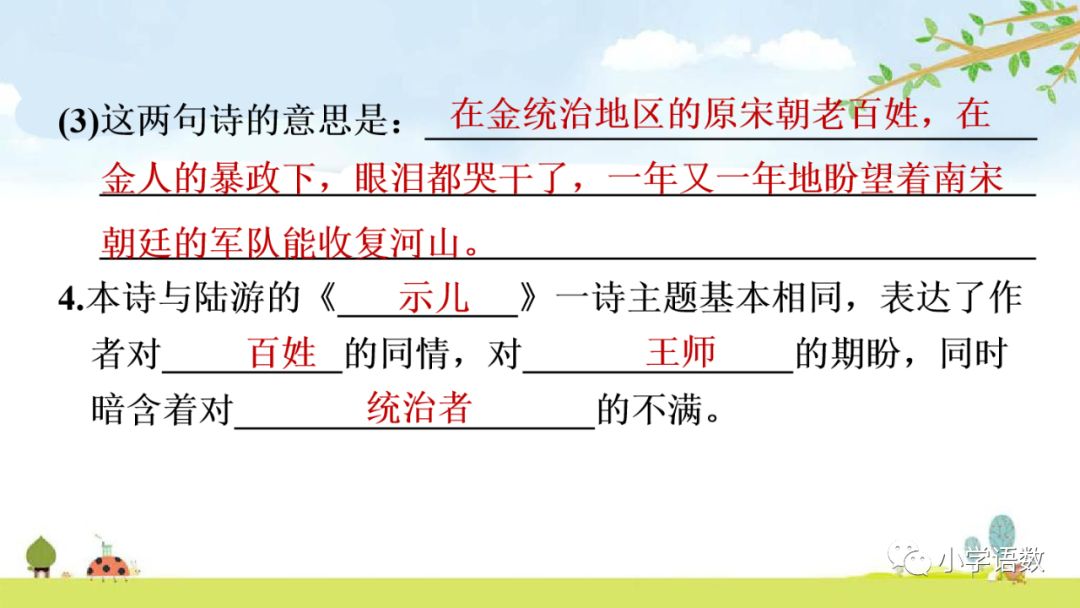 (3)这两句诗的意思是：在金统治地区的原宋朝老百姓，在金人的暴政下，眼泪都哭干了，一年又一年地盼望着南宋朝廷的军队能收复河山。

4.本诗与陆游的《示儿》一诗主题基本相同，表达了作者对百姓的同情，对王师的期盼，同时暗含着对统治者的不满。

小学语数